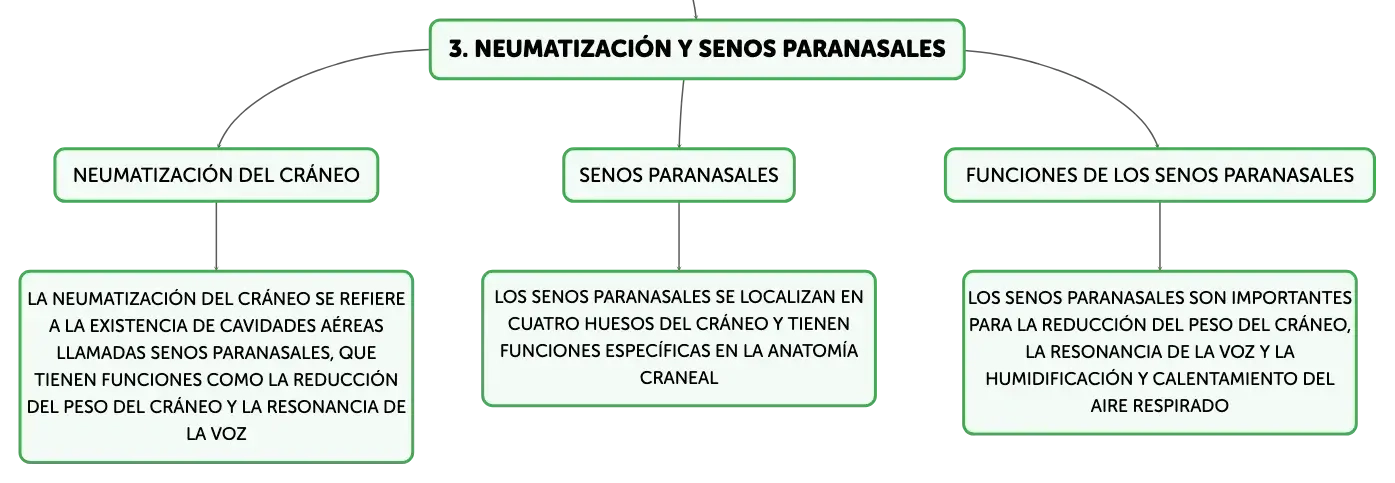 3. NEUMATIZACIÓN Y SENOS PARANASALES

NEUMATIZACIÓN DEL CRÁNEO

LA NEUMATIZACIÓN DEL CRÁNEO SE REFIERE A LA EXISTENCIA DE CAVIDADES AÉREAS LLAMADAS SENOS PARANASALES, QUE TIENEN FUNCIONES COMO LA REDUCCIÓN DEL PESO DEL CRÁNEO Y LA RESONANCIA DE LA VOZ

SENOS PARANASALES

LOS SENOS PARANASALES SE LOCALIZAN EN CUATRO HUESOS DEL CRÁNEO Y TIENEN FUNCIONES ESPECÍFICAS EN LA ANATOMÍA CRANEAL

FUNCIONES DE LOS SENOS PARANASALES

LOS SENOS PARANASALES SON IMPORTANTES PARA LA REDUCCIÓN DEL PESO DEL CRÁNEO, LA RESONANCIA DE LA VOZ Y LA HUMIDIFICACIÓN Y CALENTAMIENTO DEL AIRE RESPIRADO